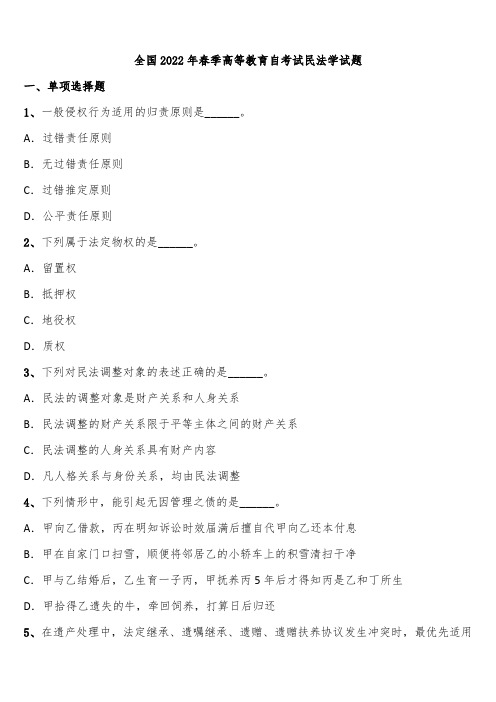 全国2022年春季高等教育自考试民法学试题

一、单项选择题

1、一般侵权行为适用的归责原则是______。

A. 过错责任原则

B. 无过错责任原则

C. 过错推定原则

D. 公平责任原则

2、下列属于法定物权的是______。

A. 留置权

B. 抵押权

C. 地役权

D. 质权

3、下列对民法调整对象的表述正确的是______。

A. 民法的调整对象是财产关系和人身关系

B. 民法调整的财产关系限于平等主体之间的财产关系

C. 民法调整的人身关系具有财产内容

D. 凡人格关系与身份关系，均由民法调整

4、下列情形中，能引起无因管理之债的是______。

A. 甲向乙借款，丙在明知诉讼时效届满后擅自代甲向乙还本付息

B. 甲在自家门口扫雪，顺便将邻居乙的小轿车上的积雪清扫干净

C. 甲与乙结婚后，乙生育一子丙，甲抚养丙5年后才得知丙是乙和丁所生

D. 甲拾得乙遗失的牛，牵回饲养，打算日后归还

5、在遗产处理中，法定继承、遗嘱继承、遗赠、遗赠扶养协议发生冲突时，最优先适用